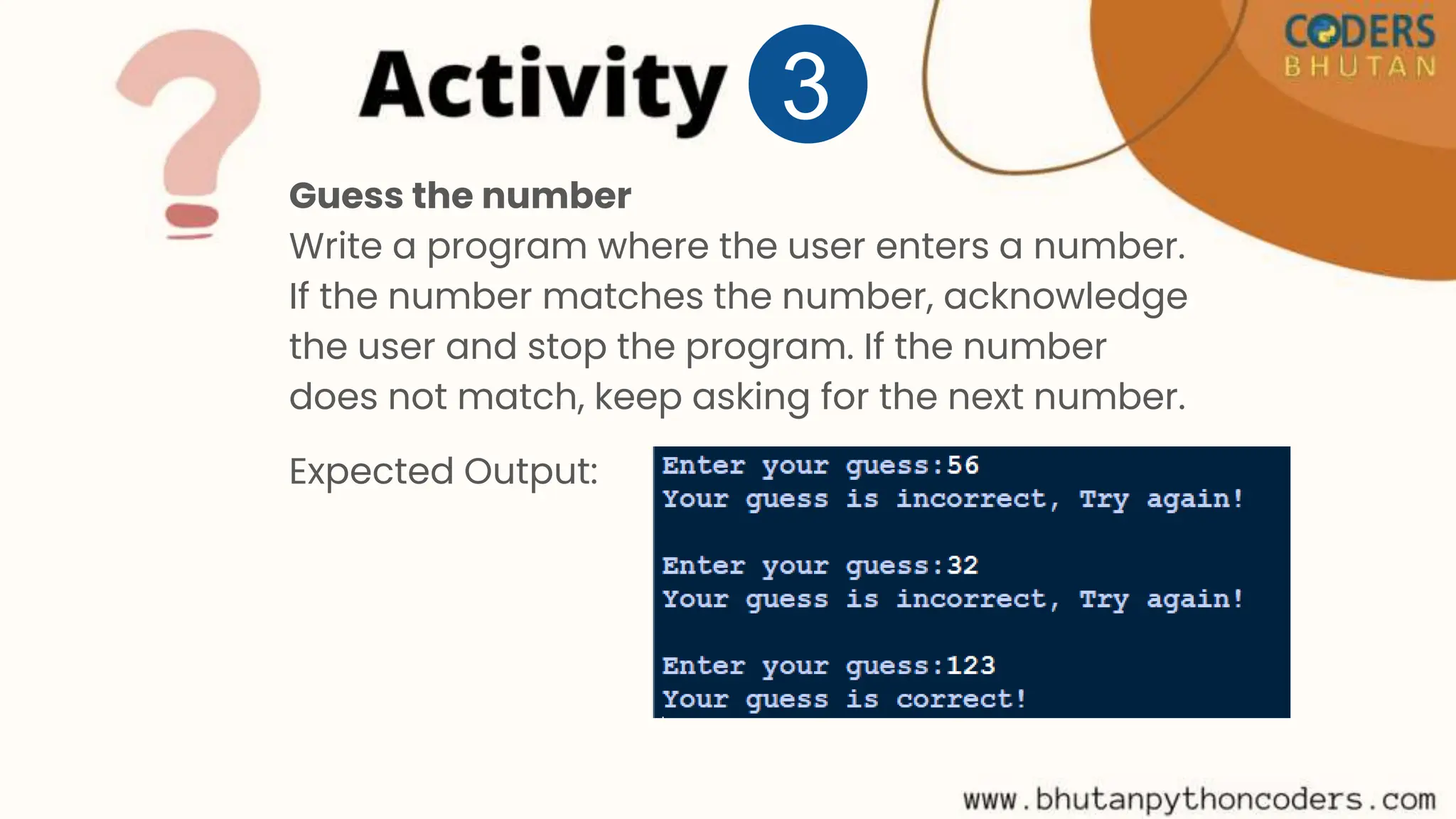 CODERS
BHUTAN

Activity 3

Guess the number
Write a program where the user enters a number. If the number matches the number, acknowledge the user and stop the program. If the number does not match, keep asking for the next number.

Expected Output:

Enter your guess:56
Your guess is incorrect, Try again!

Enter your guess:32
Your guess is incorrect, Try again!

Enter your guess:123
Your guess is correct!

www.bhutanpythoncoders.com